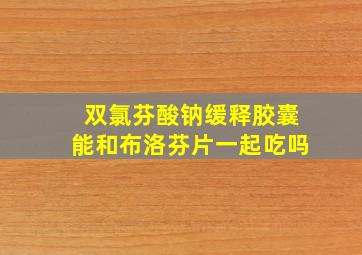 双氯芬酸钠缓释胶囊
能和布洛芬片一起吃吗